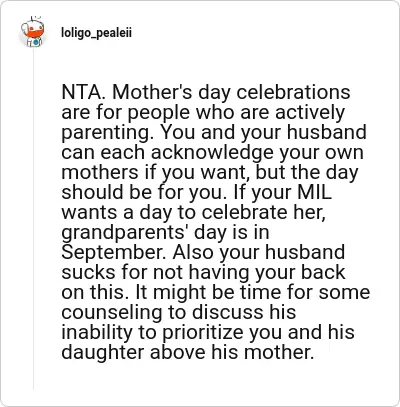 loligo_pealeii

NTA. Mother's day celebrations are for people who are actively parenting. You and your husband can each acknowledge your own mothers if you want, but the day should be for you. If your MIL wants a day to celebrate her, grandparents' day is in September. Also your husband sucks for not having your back on this. It might be time for some counseling to discuss his inability to prioritize you and his daughter above his mother.